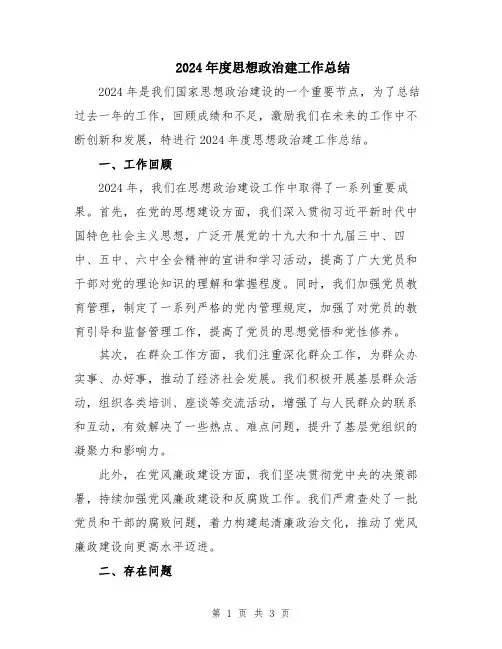 2024年度思想政治建工作总结

2024年是我们国家思想政治建设的一个重要节点，为了总结过去一年的工作，回顾成绩和不足，激励我们在未来的工作中不断创新和发展，特进行2024年度思想政治建工作总结。

一、工作回顾

2024年，我们在思想政治建设工作中取得了一系列重要成果。首先，在党的思想建设方面，我们深入贯彻习近平新时代中国特色社会主义思想，广泛开展党的十九大和十九届三中、四中、五中、六中全会精神的宣讲和学习活动，提高了广大党员和干部对党的理论知识的理解和掌握程度。同时，我们加强党员教育管理，制定了一系列严格的党内管理规定，加强了对党员的教育引导和监督管理工作，提高了党员的思想觉悟和党性修养。

其次，在群众工作方面，我们注重深化群众工作，为群众办实事、办好事，推动了经济社会发展。我们积极开展基层群众活动，组织各类培训、座谈等交流活动，增强了与人民群众的联系和互动，有效解决了一些热点、难点问题，提升了基层党组织的凝聚力和影响力。

此外，在党风廉政建设方面，我们坚决贯彻党中央的决策部署，持续加强党风廉政建设和反腐败工作。我们严肃查处了一批党员和干部的腐败问题，着力构建起清廉政治文化，推动了党风廉政建设向更高水平迈进。

二、存在问题

第 1 页 共 3 页